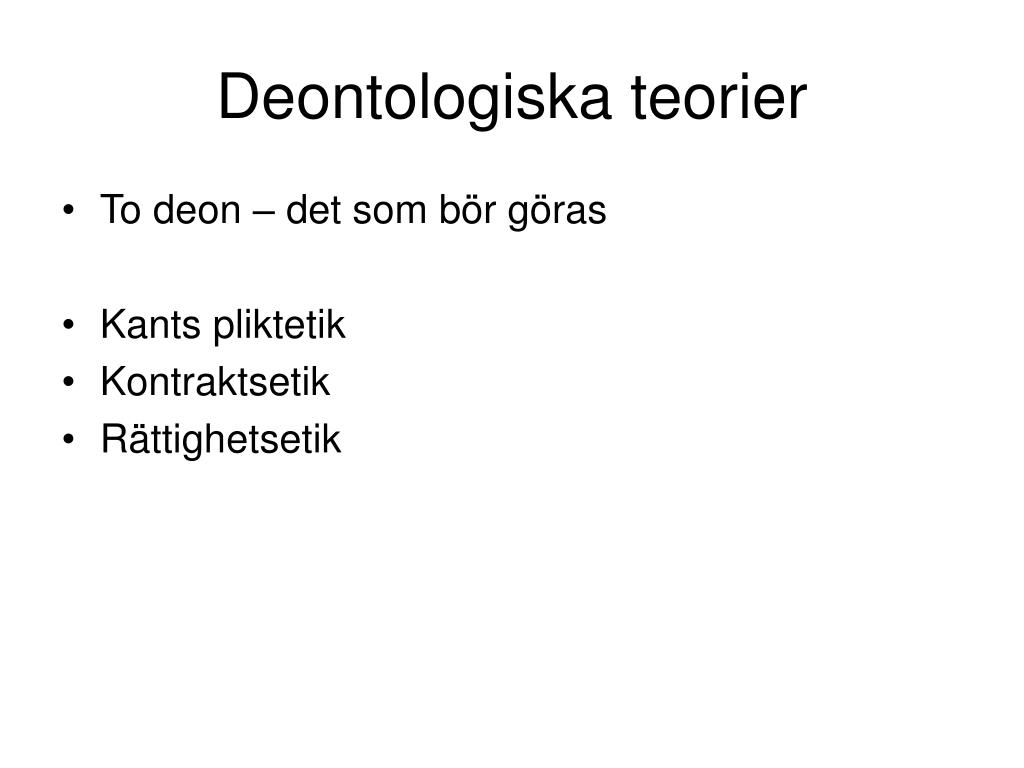 Deontologiska teorier

• To deon – det som bör göras

• Kants pliktetik
• Kontraktsetik
• Rättighetsetik